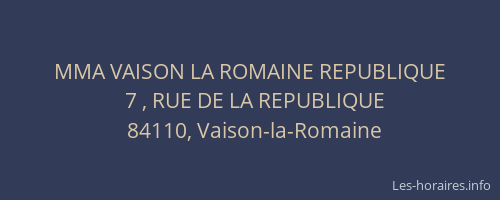 MMA VAISON LA ROMAINE REPUBLIQUE
7 , RUE DE LA REPUBLIQUE
84110, Vaison-la-Romaine

Les-horaires.info